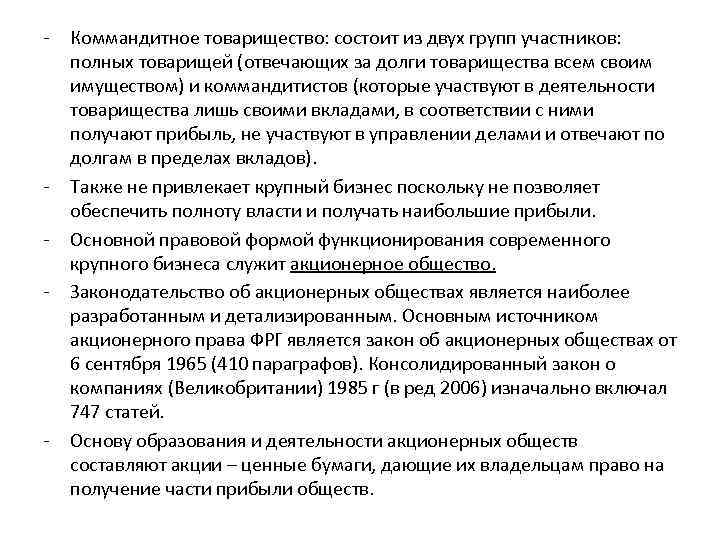 - Коммандитное товарищество: состоит из двух групп участников: полных товарищей (отвечающих за долги товарищества всем своим имуществом) и коммандитистов (которые участвуют в деятельности товарищества лишь своими вкладами, в соответствии с ними получают прибыль, не участвуют в управлении делами и отвечают по долгам в пределах вкладов).

- Также не привлекает крупный бизнес поскольку не позволяет обеспечить полноту власти и получать наибольшие прибыли.

- Основной правовой формой функционирования современного крупного бизнеса служит акционерное общество.

- Законодательство об акционерных обществах является наиболее разработанным и детализированным. Основным источником акционерного права ФРГ является закон об акционерных обществах от 6 сентября 1965 (410 параграфов). Консолидированный закон о компаниях (Великобритании) 1985 г (в ред 2006) изначально включал 747 статей.

- Основу образования и деятельности акционерных обществ составляют акции – ценные бумаги, дающие их владельцам право на получение части прибыли обществ.